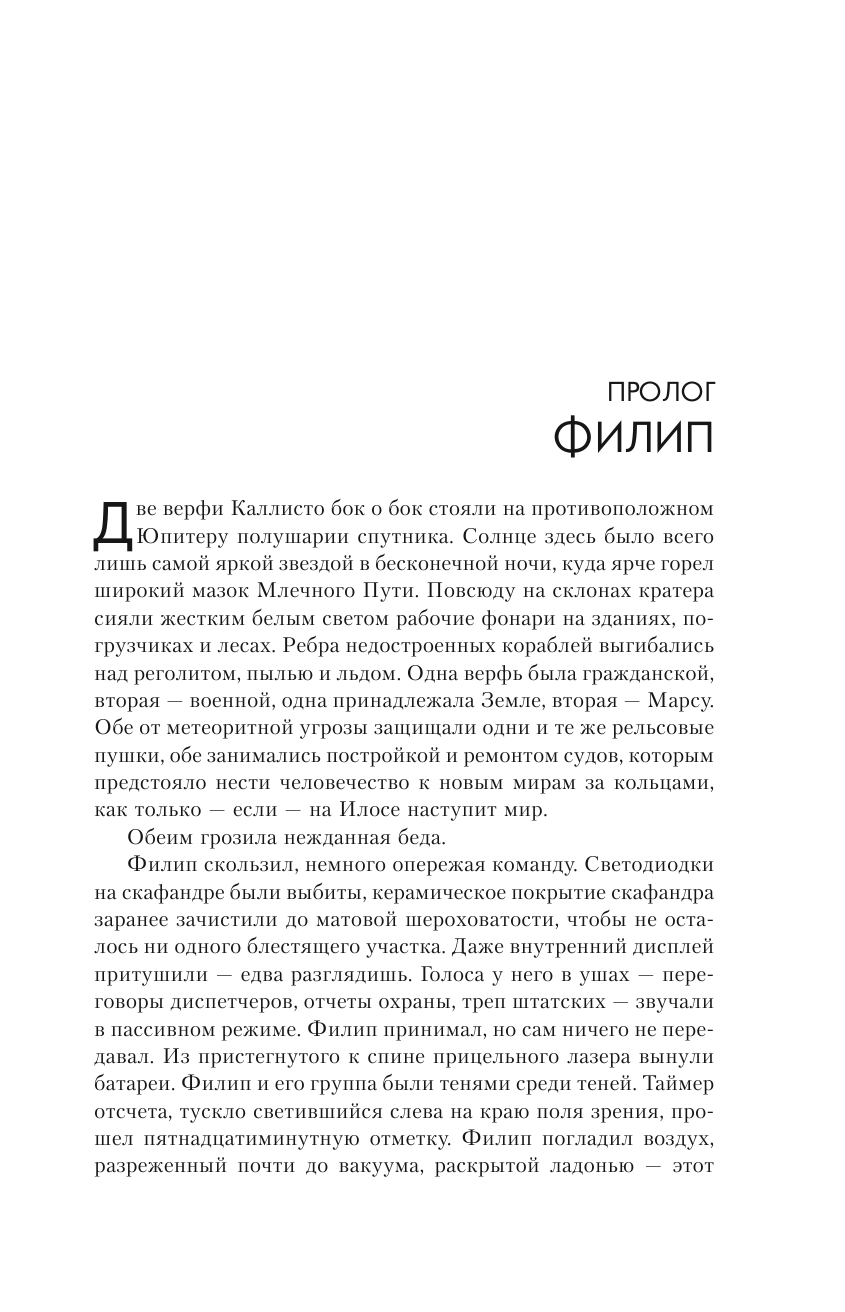 ПРОЛОГ
ФИЛИП

Две верфи Каллисто бок о бок стояли на противоположном Юпитеру полушарии спутника. Солнце здесь было всего лишь самой яркой звездой в бесконечной ночи, куда ярче горел широкий мазок Млечного Пути. Повсюду на склонах кратера сияли жестким белым светом рабочие фонари на зданиях, погрузчиках и лесах. Ребра недостроенных кораблей выгибались над реголитом, пылью и льдом. Одна верфь была гражданской, вторая — военной, одна принадлежала Земле, вторая — Марсу. Обе от метеоритной угрозы защищали одни и те же рельсовые пушки, обе занимались постройкой и ремонтом судов, которым предстояло нести человечество к новым мирам за кольцами, как только — если — на Илосе наступит мир.

Обеим грозила нежданная беда.

Филип скользил, немного опережая команду. Светодиодки на скафандре были выбиты, керамическое покрытие скафандра заранее зачистили до матовой шероховатости, чтобы не осталось ни одного блестящего участка. Даже внутренний дисплей притушили — едва разглядишь. Голоса у него в ушах — переговоры диспетчеров, отчеты охраны, треп штатских — звучали в пассивном режиме. Филип принимал, но сам ничего не передавал. Из пристегнутого к спине прицельного лазера вынули батареи. Филип и его группа были тенями среди теней. Таймер отсчета, тускло светившийся слева на краю поля зрения, прошел пятнадцатиминутную отметку. Филип погладил воздух, разреженный почти до вакуума, раскрытой ладонью — этот